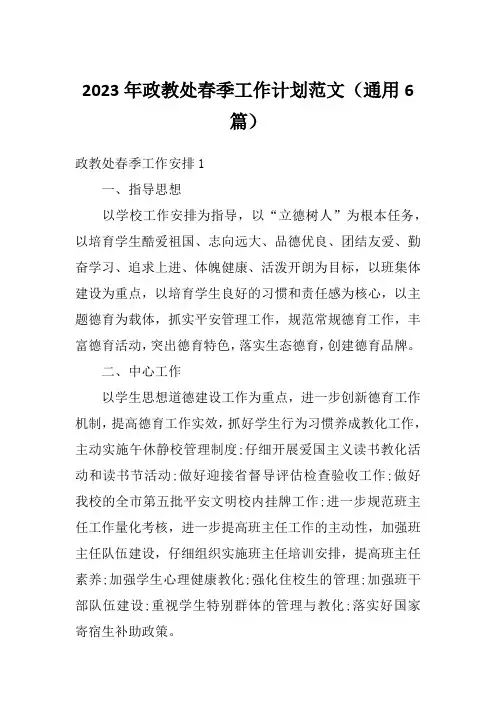 2023年政教处春季工作计划范文（通用6篇）

政教处春季工作安排1

一、指导思想

以学校工作安排为指导，以“立德树人”为根本任务，以培育学生酷爱祖国、志向远大、品德优良、团结友爱、勤奋学习、追求上进、体魄健康、活泼开朗为目标，以班集体建设为重点，以培育学生良好的习惯和责任感为核心，以主题德育为载体，抓实平安管理工作，规范常规德育工作，丰富德育活动，突出德育特色，落实生态德育，创建德育品牌。

二、中心工作

以学生思想道德建设工作为重点，进一步创新德育工作机制，提高德育工作实效，抓好学生行为习惯养成教化工作，主动实施午休静校管理制度;仔细开展爱国主义读书教化活动和读书节活动;做好迎接省督导评估检查验收工作;做好我校的全市第五批平安文明校内挂牌工作;进一步规范班主任工作量化考核，进一步提高班主任工作的主动性，加强班主任队伍建设，仔细组织实施班主任培训安排，提高班主任素养;加强学生心理健康教化;强化住校生的管理;加强班干部队伍建设;重视学生特别群体的管理与教化;落实好国家寄宿生补助政策。